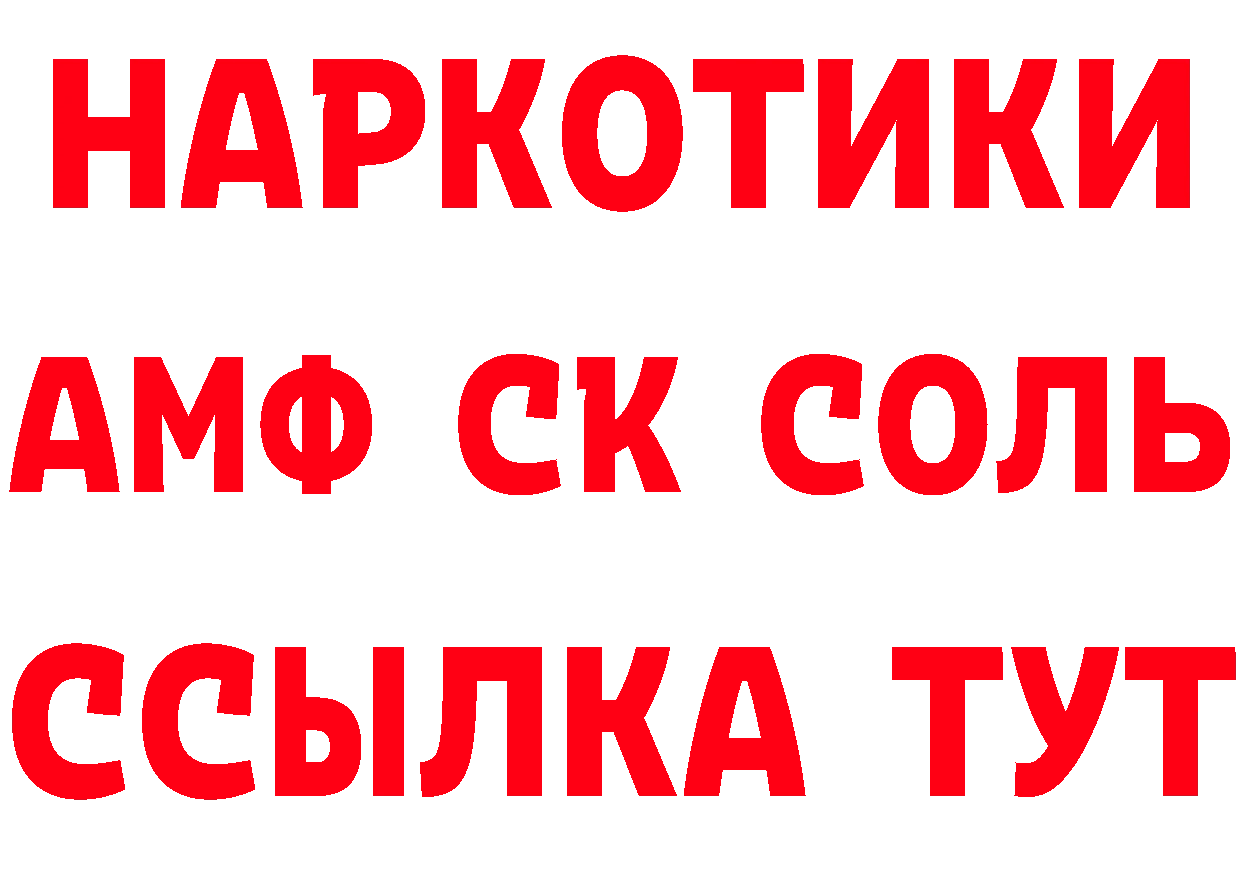 НАРКОТИКИ

АМФ СК СОЛЬ

ССЫЛКА ТУТ